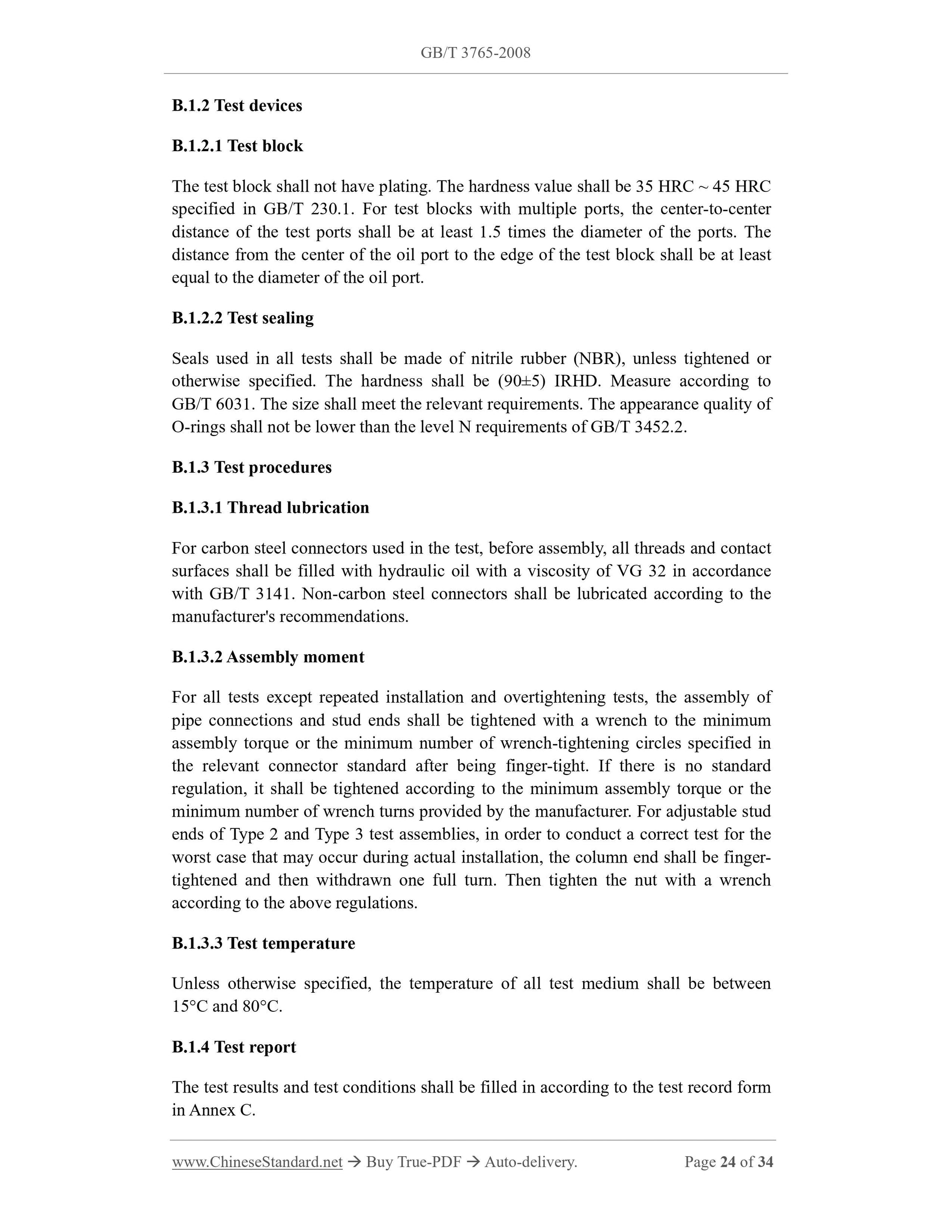 GB/T 3765-2008

B.1.2 Test devices

B.1.2.1 Test block

The test block shall not have plating. The hardness value shall be 35 HRC ~ 45 HRC specified in GB/T 230.1. For test blocks with multiple ports, the center-to-center distance of the test ports shall be at least 1.5 times the diameter of the ports. The distance from the center of the oil port to the edge of the test block shall be at least equal to the diameter of the oil port.

B.1.2.2 Test sealing

Seals used in all tests shall be made of nitrile rubber (NBR), unless tightened or otherwise specified. The hardness shall be (90±5) IRHD. Measure according to GB/T 6031. The size shall meet the relevant requirements. The appearance quality of O-rings shall not be lower than the level N requirements of GB/T 3452.2.

B.1.3 Test procedures

B.1.3.1 Thread lubrication

For carbon steel connectors used in the test, before assembly, all threads and contact surfaces shall be filled with hydraulic oil with a viscosity of VG 32 in accordance with GB/T 3141. Non-carbon steel connectors shall be lubricated according to the manufacturer's recommendations.

B.1.3.2 Assembly moment

For all tests except repeated installation and overtightening tests, the assembly of pipe connections and stud ends shall be tightened with a wrench to the minimum assembly torque or the minimum number of wrench-tightening circles specified in the relevant connector standard after being finger-tight. If there is no standard regulation, it shall be tightened according to the minimum assembly torque or the minimum number of wrench turns provided by the manufacturer. For adjustable stud ends of Type 2 and Type 3 test assemblies, in order to conduct a correct test for the worst case that may occur during actual installation, the column end shall be finger-tightened and then withdrawn one full turn. Then tighten the nut with a wrench according to the above regulations.

B.1.3.3 Test temperature

Unless otherwise specified, the temperature of all test medium shall be between 15°C and 80°C.

B.1.4 Test report

The test results and test conditions shall be filled in according to the test record form in Annex C.

www.ChineseStandard.net → Buy True-PDF → Auto-delivery. Page 24 of 34